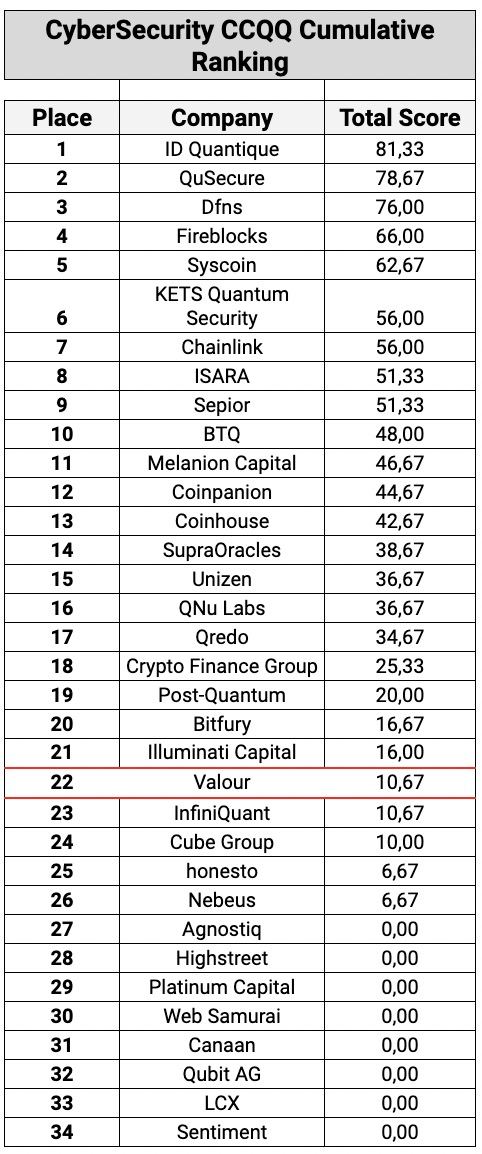 CyberSecurity CCQQ Cumulative Ranking

| Place | Company | Total Score |
|---|---|---|
| 1 | ID Quantique | 81,33 |
| 2 | QuSecure | 78,67 |
| 3 | Dfns | 76,00 |
| 4 | Fireblocks | 66,00 |
| 5 | Syscoin | 62,67 |
| 6 | KETS Quantum Security | 56,00 |
| 7 | Chainlink | 56,00 |
| 8 | ISARA | 51,33 |
| 9 | Sepior | 51,33 |
| 10 | BTQ | 48,00 |
| 11 | Melanion Capital | 46,67 |
| 12 | Coinpanion | 44,67 |
| 13 | Coinhouse | 42,67 |
| 14 | SupraOracles | 38,67 |
| 15 | Unizen | 36,67 |
| 16 | QNu Labs | 36,67 |
| 17 | Qredo | 34,67 |
| 18 | Crypto Finance Group | 25,33 |
| 19 | Post-Quantum | 20,00 |
| 20 | Bitfury | 16,67 |
| 21 | Illuminati Capital | 16,00 |
| 22 | Valour | 10,67 |
| 23 | InfiniQuant | 10,67 |
| 24 | Cube Group | 10,00 |
| 25 | honesto | 6,67 |
| 26 | Nebeus | 6,67 |
| 27 | Agnostiq | 0,00 |
| 28 | Highstreet | 0,00 |
| 29 | Platinum Capital | 0,00 |
| 30 | Web Samurai | 0,00 |
| 31 | Canaan | 0,00 |
| 32 | Qubit AG | 0,00 |
| 33 | LCX | 0,00 |
| 34 | Sentiment | 0,00 |